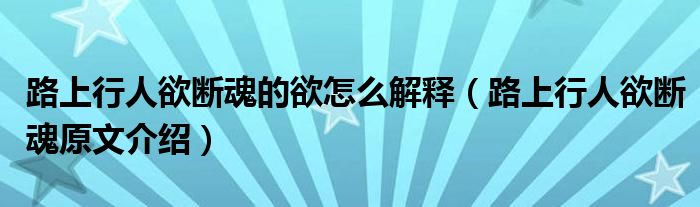 路上行人欲断魂的欲怎么解释（路上行人欲断魂原文介绍）